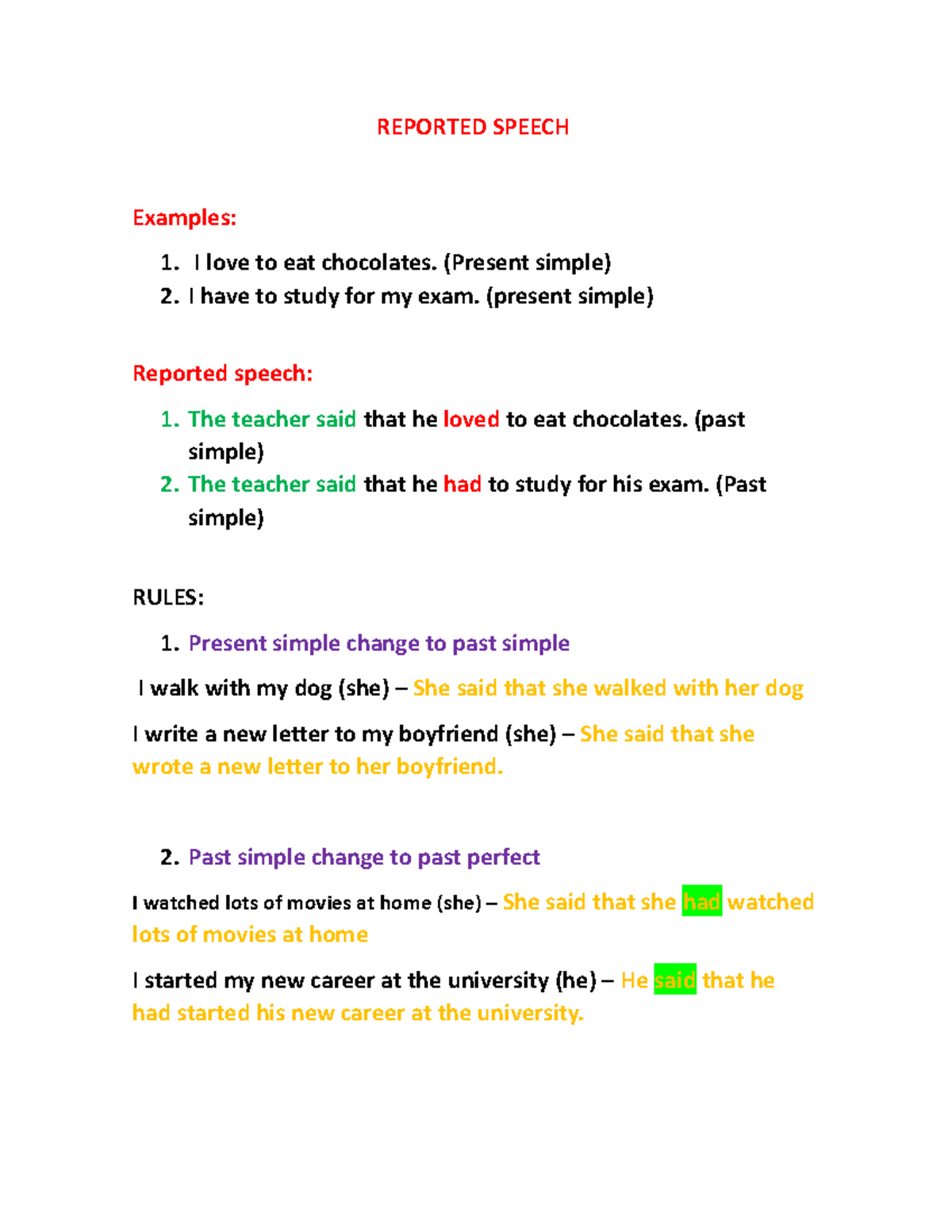 REPORTED SPEECH

Examples:

1. I love to eat chocolates. (Present simple)
2. I have to study for my exam. (present simple)

Reported speech:

1. The teacher said that he loved to eat chocolates. (past simple)
2. The teacher said that he had to study for his exam. (Past simple)

RULES:

1. Present simple change to past simple

I walk with my dog (she) – She said that she walked with her dog

I write a new letter to my boyfriend (she) – She said that she wrote a new letter to her boyfriend.

2. Past simple change to past perfect

I watched lots of movies at home (she) – She said that she had watched lots of movies at home

I started my new career at the university (he) – He said that he had started his new career at the university.